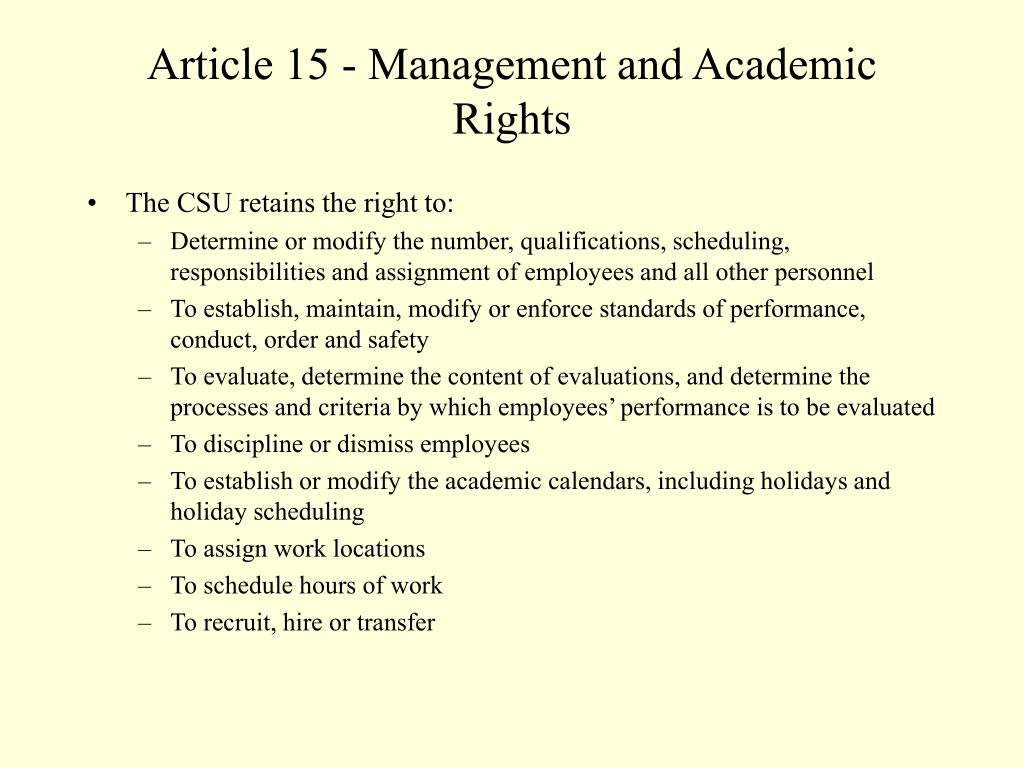 Article 15 - Management and Academic Rights

• The CSU retains the right to:
– Determine or modify the number, qualifications, scheduling, responsibilities and assignment of employees and all other personnel
– To establish, maintain, modify or enforce standards of performance, conduct, order and safety
– To evaluate, determine the content of evaluations, and determine the processes and criteria by which employees’ performance is to be evaluated
– To discipline or dismiss employees
– To establish or modify the academic calendars, including holidays and holiday scheduling
– To assign work locations
– To schedule hours of work
– To recruit, hire or transfer